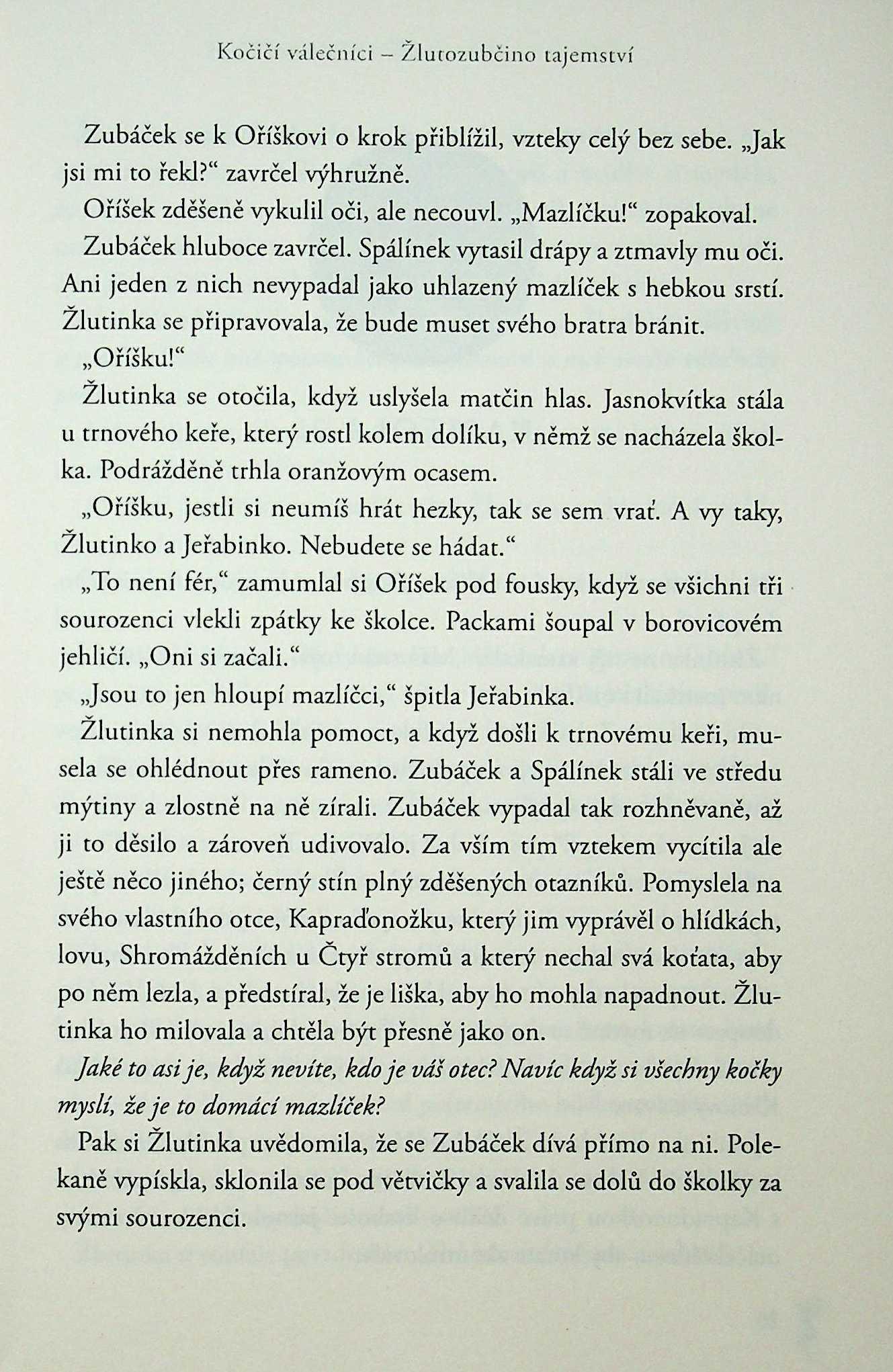 Kočičí válečníci – Žlutozubčino tajemství

Zubáček se k Oříškovi o krok přiblížil, vzteky celý bez sebe. „Jak jsi mi to řekl?“ zavrčel výhružně.

Oříšek zděšeně vykulil oči, ale necouvl. „Mazlíčku!“ zopakoval.

Zubáček hluboce zavrčel. Spálínek vytasil drápy a ztmavly mu oči. Ani jeden z nich nevypadal jako uhlazený mazlíček s hebkou srstí. Žlutinka se připravovala, že bude muset svého bratra bránit.

„Oříšku!“

Žlutinka se otočila, když uslyšela matčin hlas. Jasnokvítka stála u trnového keře, který rostl kolem dolíku, v němž se nacházela školka. Podrážděně trhla oranžovým ocasem.

„Oříšku, jestli si neumíš hrát hezky, tak se sem vrať. A vy taky, Žlutinko a Jeřabinko. Nebudete se hádat.“

„To není fér,“ zamumlal si Oříšek pod fousky, když se všichni tři sourozenci vlekli zpátky ke školce. Packami šoupal v borovicovém jehličí. „Oni si začali.“

„Jsou to jen hloupí mazlíčci,“ špitla Jeřabinka.

Žlutinka si nemohla pomoct, a když došli k trnovému keři, musela se ohlédnout přes rameno. Zubáček a Spálínek stáli ve středu mýtiny a zlostně na ně zírali. Zubáček vypadal tak rozhněvaně, až ji to děsilo a zároveň udivovalo. Za vším tím vztekem vycítila ale ještě něco jiného; černý stín plný zděšených otazníků. Pomyslela na svého vlastního otce, Kapraďonožku, který jim vyprávěl o hlídkách, lovu, Shromážděních u Čtyř stromů a který nechal svá koťata, aby po něm lezla, a předstíral, že je liška, aby ho mohla napadnout. Žlutinka ho milovala a chtěla být přesně jako on.

Jaké to asi je, když nevíte, kdo je váš otec? Navíc když si všechny kočky myslí, že je to domácí mazlíček?

Pak si Žlutinka uvědomila, že se Zubáček dívá přímo na ni. Polekaně vypískla, sklonila se pod větvičky a svalila se dolů do školky za svými sourozenci.